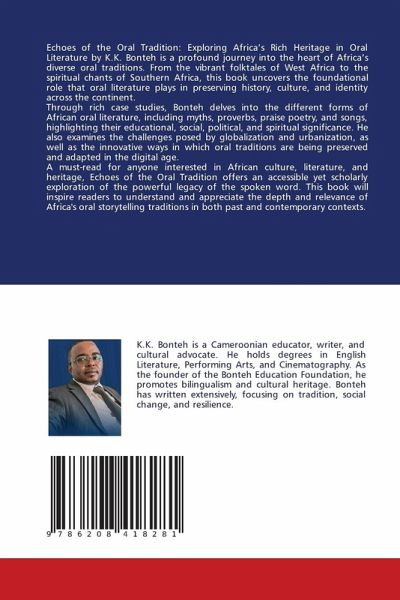 Echoes of the Oral Tradition: Exploring Africa's Rich Heritage in Oral Literature by K.K. Bonteh is a profound journey into the heart of Africa's diverse oral traditions. From the vibrant folktales of West Africa to the spiritual chants of Southern Africa, this book uncovers the foundational role that oral literature plays in preserving history, culture, and identity across the continent.
Through rich case studies, Bonteh delves into the different forms of African oral literature, including myths, proverbs, praise poetry, and songs, highlighting their educational, social, political, and spiritual significance. He also examines the challenges posed by globalization and urbanization, as well as the innovative ways in which oral traditions are being preserved and adapted in the digital age.
A must-read for anyone interested in African culture, literature, and heritage, Echoes of the Oral Tradition offers an accessible yet scholarly exploration of the powerful legacy of the spoken word. This book will inspire readers to understand and appreciate the depth and relevance of Africa's oral storytelling traditions in both past and contemporary contexts.

K.K. Bonteh is a Cameroonian educator, writer, and cultural advocate. He holds degrees in English Literature, Performing Arts, and Cinematography. As the founder of the Bonteh Education Foundation, he promotes bilingualism and cultural heritage. Bonteh has written extensively, focusing on tradition, social change, and resilience.

9 786208 418281